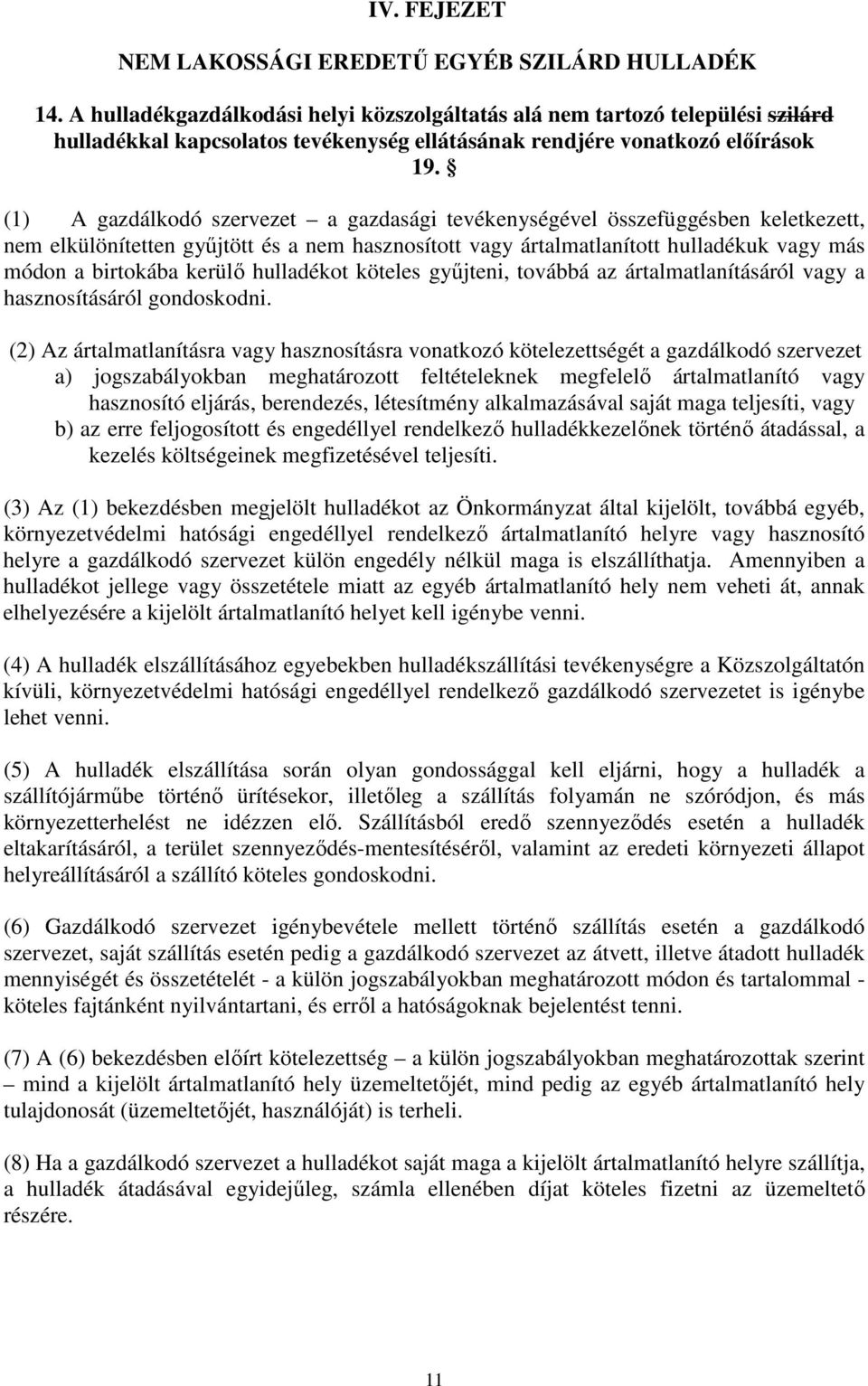 IV. FEJEZET

NEM LAKOSSÁGI EREDETŰ EGYÉB SZILÁRD HULLADÉK

14. A hulladékgazdálkodási helyi közszolgáltatás alá nem tartozó települési szilárd hulladékkal kapcsolatos tevékenység ellátásának rendjére vonatkozó előírások

19. §

(1) A gazdálkodó szervezet – a gazdasági tevékenységével összefüggésben keletkezett, nem elkülönítetten gyűjtött és a nem hasznosított vagy ártalmatlanított hulladékuk vagy más módon a birtokába kerülő hulladékot köteles gyűjteni, továbbá az ártalmatlanításáról vagy a hasznosításáról gondoskodni.

(2) Az ártalmatlanításra vagy hasznosításra vonatkozó kötelezettségét a gazdálkodó szervezet
a) jogszabályokban meghatározott feltételeknek megfelelő ártalmatlanító vagy hasznosító eljárás, berendezés, létesítmény alkalmazásával saját maga teljesíti, vagy
b) az erre feljogosított és engedéllyel rendelkező hulladékkezelőnek történő átadással, a kezelés költségeinek megfizetésével teljesíti.

(3) Az (1) bekezdésben megjelölt hulladékot az Önkormányzat által kijelölt, továbbá egyéb, környezetvédelmi hatósági engedéllyel rendelkező ártalmatlanító helyre vagy hasznosító helyre a gazdálkodó szervezet külön engedély nélkül maga is elszállíthatja. Amennyiben a hulladékot jellege vagy összetétele miatt az egyéb ártalmatlanító hely nem veheti át, annak elhelyezésére a kijelölt ártalmatlanító helyet kell igénybe venni.

(4) A hulladék elszállításához egyebekben hulladékszállítási tevékenységre a Közszolgáltatón kívüli, környezetvédelmi hatósági engedéllyel rendelkező gazdálkodó szervezetet is igénybe lehet venni.

(5) A hulladék elszállítása során olyan gondossággal kell eljárni, hogy a hulladék a szállítójárműbe történő ürítésekor, illetőleg a szállítás folyamán ne szóródjon, és más környezetterhelést ne idézzen elő. Szállításból eredő szennyeződés esetén a hulladék eltakarításáról, a terület szennyeződés-mentesítéséről, valamint az eredeti környezeti állapot helyreállításáról a szállító köteles gondoskodni.

(6) Gazdálkodó szervezet igénybevétele mellett történő szállítás esetén a gazdálkodó szervezet, saját szállítás esetén pedig a gazdálkodó szervezet az átvett, illetve átadott hulladék mennyiségét és összetételét - a külön jogszabályokban meghatározott módon és tartalommal - köteles fajtánként nyilvántartani, és erről a hatóságoknak bejelentést tenni.

(7) A (6) bekezdésben előírt kötelezettség – a külön jogszabályokban meghatározottak szerint – mind a kijelölt ártalmatlanító hely üzemeltetőjét, mind pedig az egyéb ártalmatlanító hely tulajdonosát (üzemeltetőjét, használóját) is terheli.

(8) Ha a gazdálkodó szervezet a hulladékot saját maga a kijelölt ártalmatlanító helyre szállítja, a hulladék átadásával egyidejűleg, számla ellenében díjat köteles fizetni az üzemeltető részére.

11